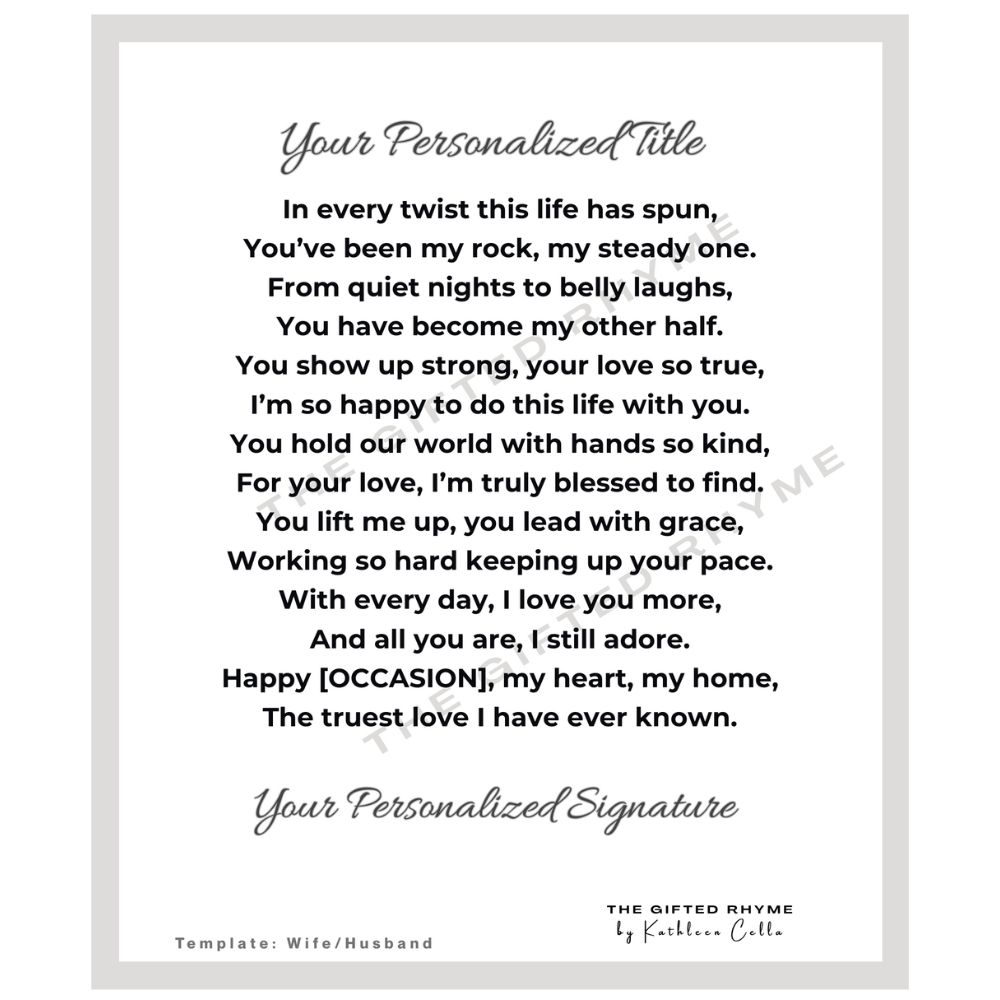 Your Personalized Title

In every twist this life has spun,
You've been my rock, my steady one.
From quiet nights to belly laughs,
You have become my other half.
You show up strong, your love so true,
I'm so happy to do this life with you.
You hold our world with hands so kind,
For your love, I'm truly blessed to find.
You lift me up, you lead with grace,
Working so hard keeping up your pace.
With every day, I love you more,
And all you are, I still adore.
Happy [OCCASION], my heart, my home,
The truest love I have ever known.

Your Personalized Signature

Template: Wife/Husband

THE GIFTED RHYME
by Kathleen Cella

THE GIFTED RHYME